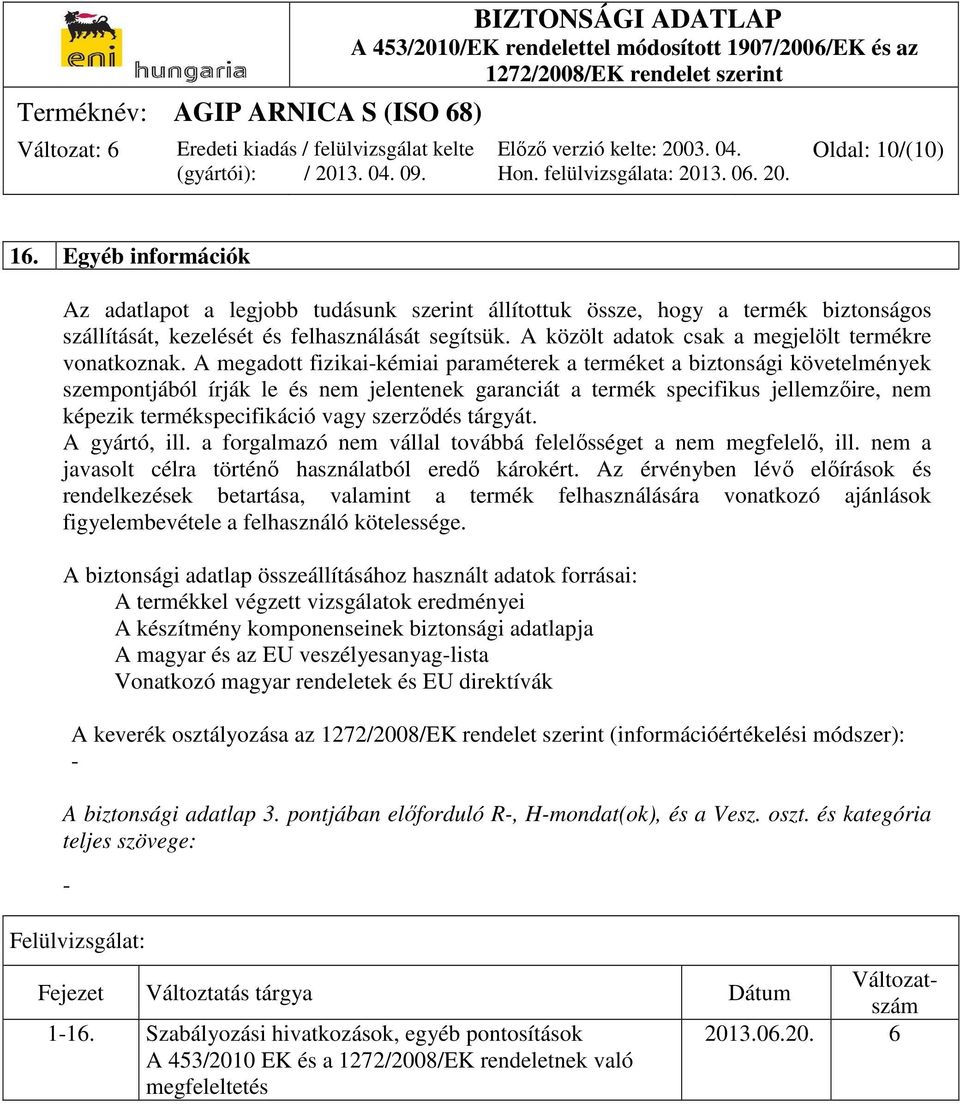 eni hungaria

BIZTONSÁGI ADATLAP
A 453/2010/EK rendelettel módosított 1907/2006/EK és az 1272/2008/EK rendelet szerint

Terméknév: AGIP ARNICA S (ISO 68)

Változat: 6 Eredeti kiadás / felülvizsgálat kelte (gyártói): / 2013. 04. 09. Előző verzió kelte: 2003. 04. Hon. felülvizsgálata: 2013. 06. 20. Oldal: 10/(10)

16. Egyéb információk

Az adatlapot a legjobb tudásunk szerint állítottuk össze, hogy a termék biztonságos szállítását, kezelését és felhasználását segítsük. A közölt adatok csak a megjelölt termékre vonatkoznak. A megadott fizikai-kémiai paraméterek a terméket a biztonsági követelmények szempontjából írják le és nem jelentenek garanciát a termék specifikus jellemzőire, nem képezik termékspecifikáció vagy szerződés tárgyát.
A gyártó, ill. a forgalmazó nem vállal továbbá felelősséget a nem megfelelő, ill. nem a javasolt célra történő használatból eredő károkért. Az érvényben lévő előírások és rendelkezések betartása, valamint a termék felhasználására vonatkozó ajánlások figyelembevétele a felhasználó kötelessége.

A biztonsági adatlap összeállításához használt adatok forrásai:
A termékkel végzett vizsgálatok eredményei
A készítmény komponenseinek biztonsági adatlapja
A magyar és az EU veszélyesanyag-lista
Vonatkozó magyar rendeletek és EU direktívák

A keverék osztályozása az 1272/2008/EK rendelet szerint (információértékelési módszer):
-

A biztonsági adatlap 3. pontjában előforduló R-, H-mondat(ok), és a Vesz. oszt. és kategória teljes szövege:

-

Felülvizsgálat:

| Fejezet | Változtatás tárgya | Dátum | Változat-szám |
|---|---|---|---|
| 1-16. | Szabályozási hivatkozások, egyéb pontosítások A 453/2010 EK és a 1272/2008/EK rendeletnek való megfeleltetés | 2013.06.20. | 6 |